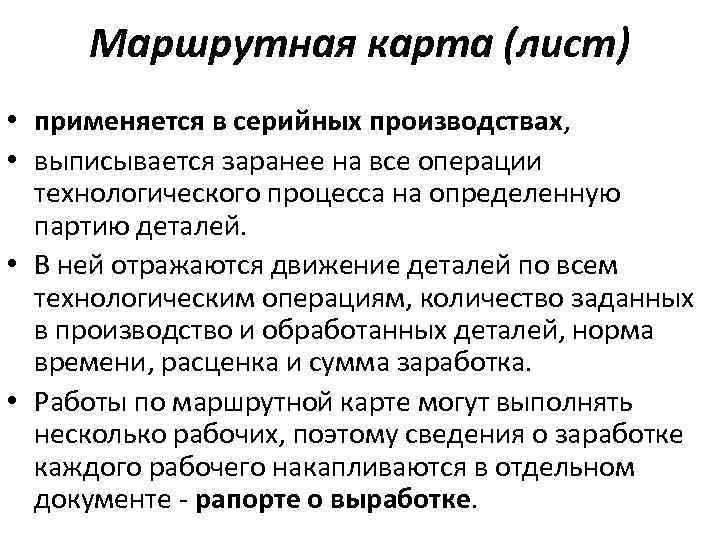 Маршрутная карта (лист)

• применяется в серийных производствах,
• выписывается заранее на все операции технологического процесса на определенную партию деталей.
• В ней отражаются движение деталей по всем технологическим операциям, количество заданных в производство и обработанных деталей, норма времени, расценка и сумма заработка.
• Работы по маршрутной карте могут выполнять несколько рабочих, поэтому сведения о заработке каждого рабочего накапливаются в отдельном документе - рапорте о выработке.